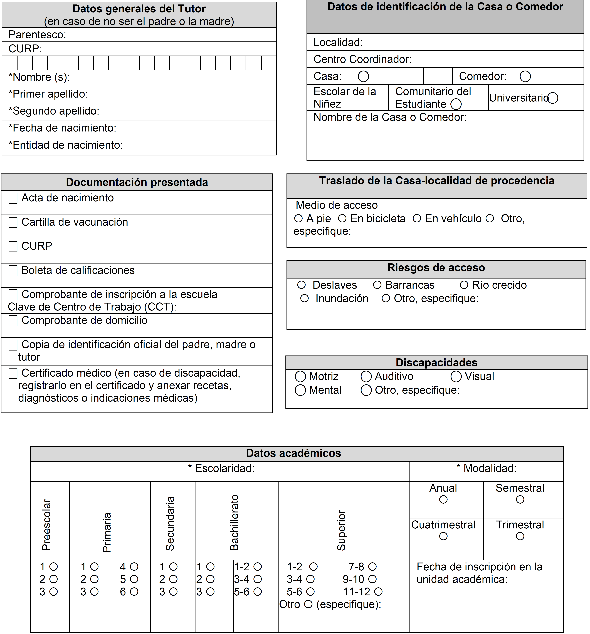 Datos generales del Tutor
(en caso de no ser el padre o la madre)
Parentesco:
CURP:
*Nombre (s):
*Primer apellido:
*Segundo apellido:
*Fecha de nacimiento:
*Entidad de nacimiento:

Datos de identificación de la Casa o Comedor
Localidad:
Centro Coordinador:
Casa: ○ Comedor: ○
Escolar de la Niñez Comunitario del Estudiante ○ Universitario ○
Nombre de la Casa o Comedor:

Documentación presentada
_ Acta de nacimiento
_ Cartilla de vacunación
_ CURP
_ Boleta de calificaciones
_ Comprobante de inscripción a la escuela
Clave de Centro de Trabajo (CCT):
_ Comprobante de domicilio
_ Copia de identificación oficial del padre, madre o tutor
_ Certificado médico (en caso de discapacidad, registrarlo en el certificado y anexar recetas, diagnósticos o indicaciones médicas)

Traslado de la Casa-localidad de procedencia
Medio de acceso
○ A pie ○ En bicicleta ○ En vehículo ○ Otro, especifique:

Riesgos de acceso
○ Deslaves ○ Barrancas ○ Río crecido
○ Inundación ○ Otro, especifique:

Discapacidades
○ Motriz ○ Auditivo ○ Visual
○ Mental ○ Otro, especifique:

Datos académicos
* Escolaridad:
Preescolar
1 ○
2 ○
3 ○
Primaria
1 ○ 4 ○
2 ○ 5 ○
3 ○ 6 ○
Secundaria
1 ○
2 ○
3 ○
Bachillerato
1 ○ 1-2 ○
2 ○ 3-4 ○
3 ○ 5-6 ○
Superior
1-2 ○ 7-8 ○
3-4 ○ 9-10 ○
5-6 ○ 11-12 ○
Otro ○ (especifique):

* Modalidad:
Anual ○
Semestral ○
Cuatrimestral ○
Trimestral ○
Fecha de inscripción en la unidad académica: